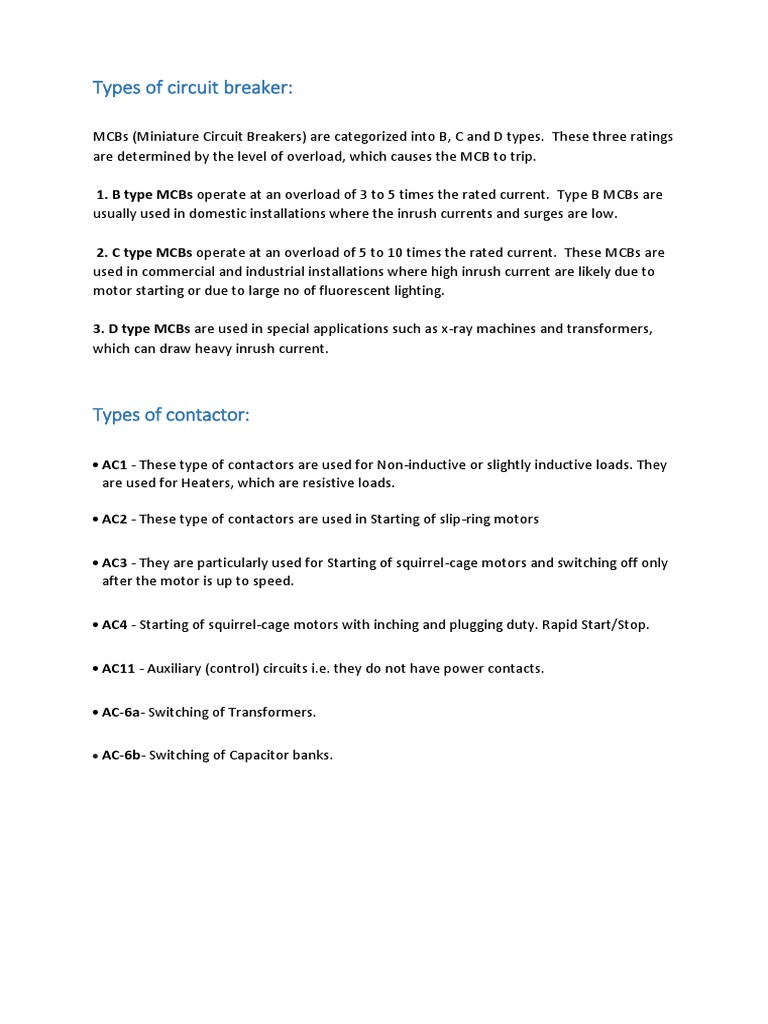 Types of circuit breaker:

MCBs (Miniature Circuit Breakers) are categorized into B, C and D types. These three ratings are determined by the level of overload, which causes the MCB to trip.

1. B type MCBs operate at an overload of 3 to 5 times the rated current. Type B MCBs are usually used in domestic installations where the inrush currents and surges are low.

2. C type MCBs operate at an overload of 5 to 10 times the rated current. These MCBs are used in commercial and industrial installations where high inrush current are likely due to motor starting or due to large no of fluorescent lighting.

3. D type MCBs are used in special applications such as x-ray machines and transformers, which can draw heavy inrush current.

Types of contactor:

• AC1 - These type of contactors are used for Non-inductive or slightly inductive loads. They are used for Heaters, which are resistive loads.

• AC2 - These type of contactors are used in Starting of slip-ring motors

• AC3 - They are particularly used for Starting of squirrel-cage motors and switching off only after the motor is up to speed.

• AC4 - Starting of squirrel-cage motors with inching and plugging duty. Rapid Start/Stop.

• AC11 - Auxiliary (control) circuits i.e. they do not have power contacts.

• AC-6a- Switching of Transformers.

• AC-6b- Switching of Capacitor banks.